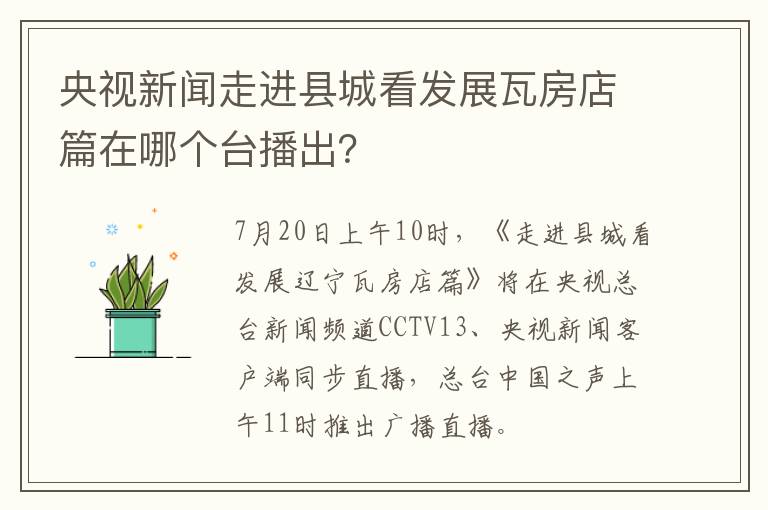 央视新闻走进县城看发展瓦房店篇在哪个台播出?

7月20日上午10时，《走进县城看发展辽宁瓦房店篇》将在央视总台新闻频道CCTV13、央视新闻客户端同步直播，总台中国之声上午11时推出广播直播。